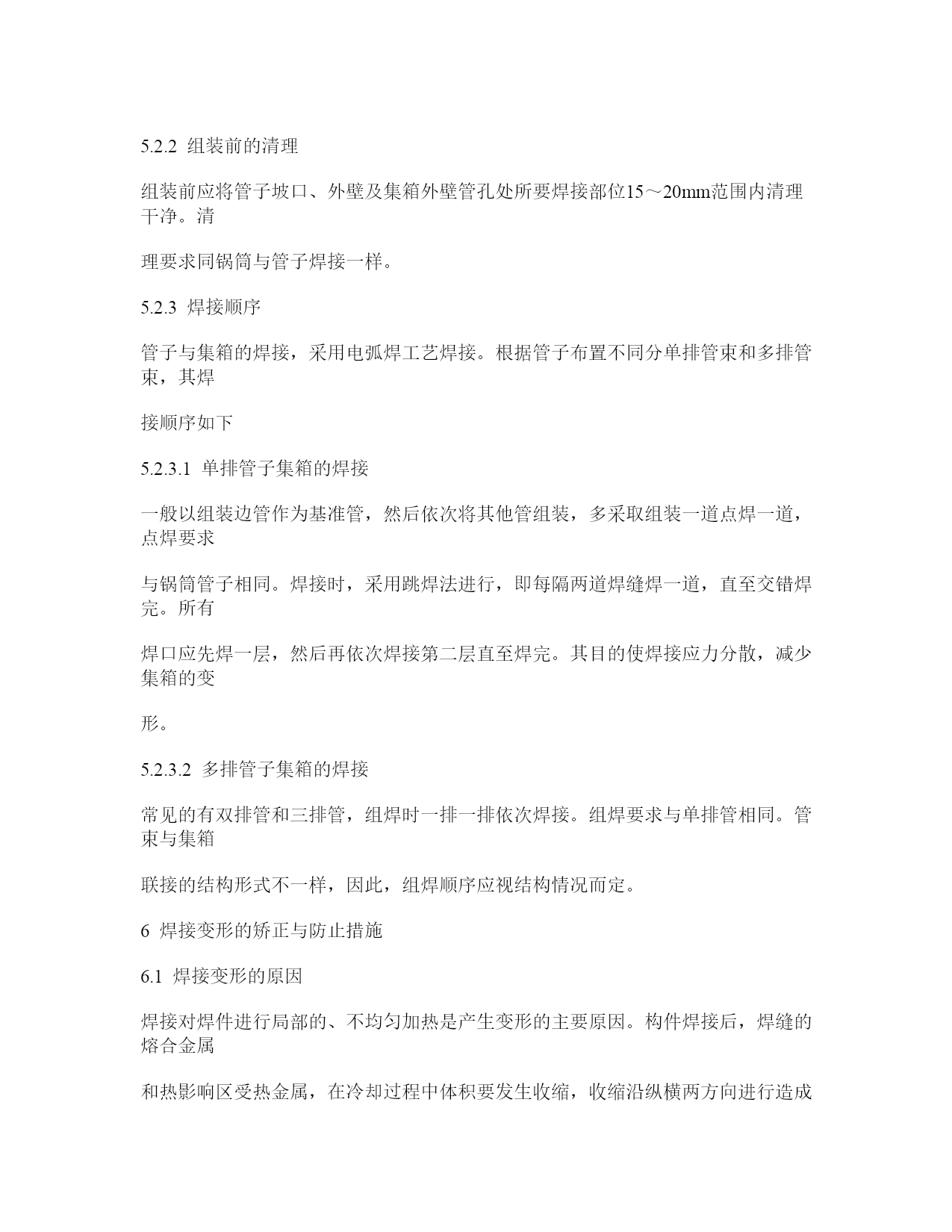 5.2.2 组装前的清理

组装前应将管子坡口、外壁及集箱外壁管孔处所要焊接部位15～20mm范围内清理干净。清

理要求同锅筒与管子焊接一样。

5.2.3 焊接顺序

管子与集箱的焊接，采用电弧焊工艺焊接。根据管子布置不同分单排管束和多排管束，其焊

接顺序如下

5.2.3.1 单排管子集箱的焊接

一般以组装边管作为基准管，然后依次将其他管组装，多采取组装一道点焊一道，点焊要求

与锅筒管子相同。焊接时，采用跳焊法进行，即每隔两道焊缝焊一道，直至交错焊完。所有

焊口应先焊一层，然后再依次焊接第二层直至焊完。其目的使焊接应力分散，减少集箱的变

形。

5.2.3.2 多排管子集箱的焊接

常见的有双排管和三排管，组焊时一排一排依次焊接。组焊要求与单排管相同。管束与集箱

联接的结构形式不一样，因此，组焊顺序应视结构情况而定。

6 焊接变形的矫正与防止措施

6.1 焊接变形的原因

焊接对焊件进行局部的、不均匀加热是产生变形的主要原因。构件焊接后，焊缝的熔合金属

和热影响区受热金属，在冷却过程中体积要发生收缩，收缩沿纵横两方向进行造成